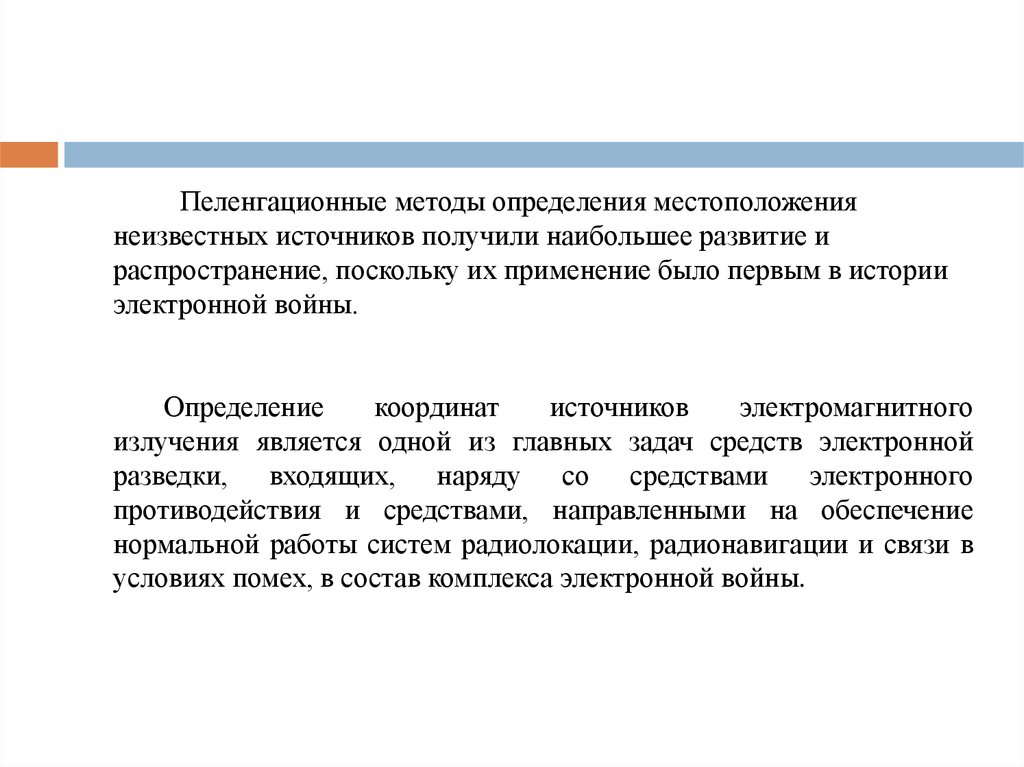 Пеленгационные методы определения местоположения неизвестных источников получили наибольшее развитие и распространение, поскольку их применение было первым в истории электронной войны.

Определение координат источников электромагнитного излучения является одной из главных задач средств электронной разведки, входящих, наряду со средствами электронного противодействия и средствами, направленными на обеспечение нормальной работы систем радиолокации, радионавигации и связи в условиях помех, в состав комплекса электронной войны.